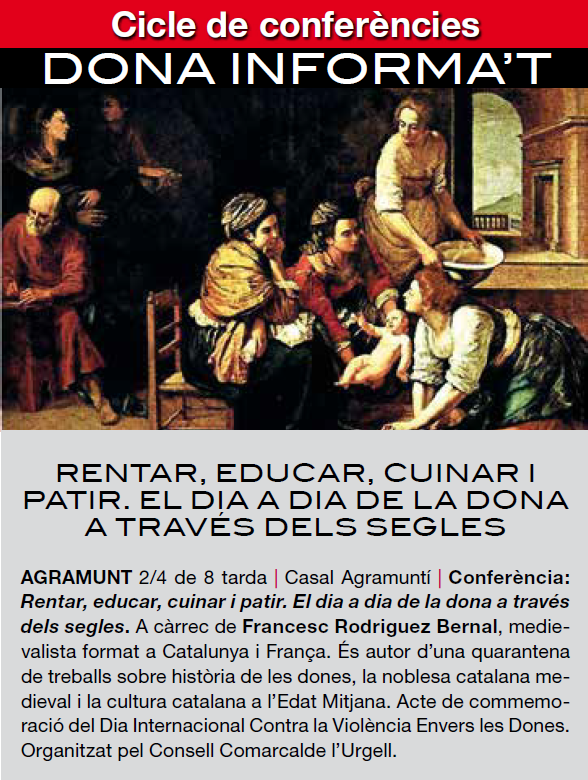 Cicle de conferències
DONA INFORMA'T

RENTAR, EDUCAR, CUINAR I PATIR. EL DIA A DIA DE LA DONA A TRAVÉS DELS SEGLES

AGRAMUNT 2/4 de 8 tarda | Casal Agramuntí | Conferència: Rentar, educar, cuinar i patir. El dia a dia de la dona a través dels segles. A càrrec de Francesc Rodriguez Bernal, medievalista format a Catalunya i França. És autor d'una quarantena de treballs sobre història de les dones, la noblesa catalana medieval i la cultura catalana a l'Edat Mitjana. Acte de commemoració del Dia Internacional Contra la Violència Envers les Dones. Organitzat pel Consell Comarcalde l'Urgell.